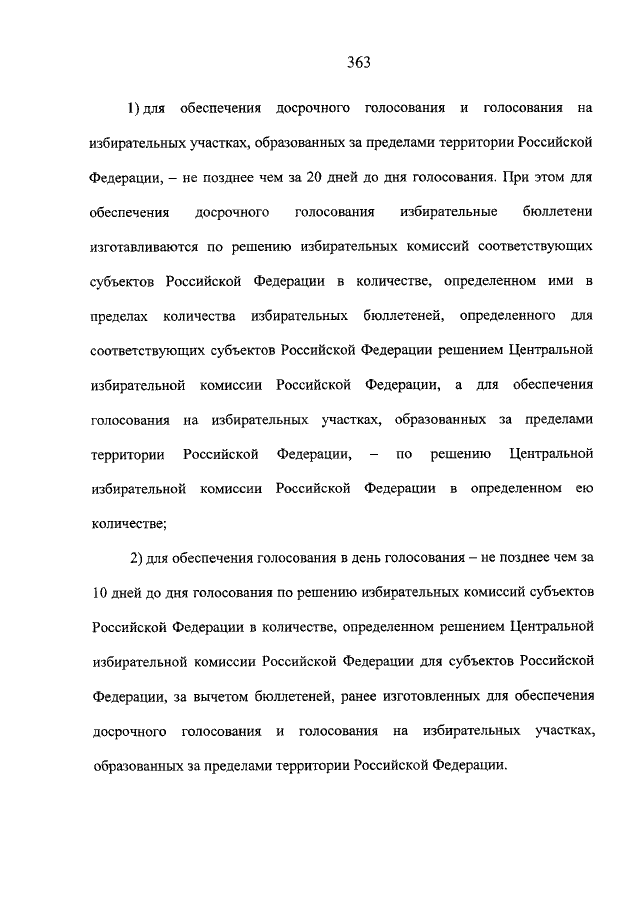 363

1) для обеспечения досрочного голосования и голосования на избирательных участках, образованных за пределами территории Российской Федерации, – не позднее чем за 20 дней до дня голосования. При этом для обеспечения досрочного голосования избирательные бюллетени изготавливаются по решению избирательных комиссий соответствующих субъектов Российской Федерации в количестве, определенном ими в пределах количества избирательных бюллетеней, определенного для соответствующих субъектов Российской Федерации решением Центральной избирательной комиссии Российской Федерации, а для обеспечения голосования на избирательных участках, образованных за пределами территории Российской Федерации, – по решению Центральной избирательной комиссии Российской Федерации в определенном ею количестве;

2) для обеспечения голосования в день голосования – не позднее чем за 10 дней до дня голосования по решению избирательных комиссий субъектов Российской Федерации в количестве, определенном решением Центральной избирательной комиссии Российской Федерации для субъектов Российской Федерации, за вычетом бюллетеней, ранее изготовленных для обеспечения досрочного голосования и голосования на избирательных участках, образованных за пределами территории Российской Федерации.